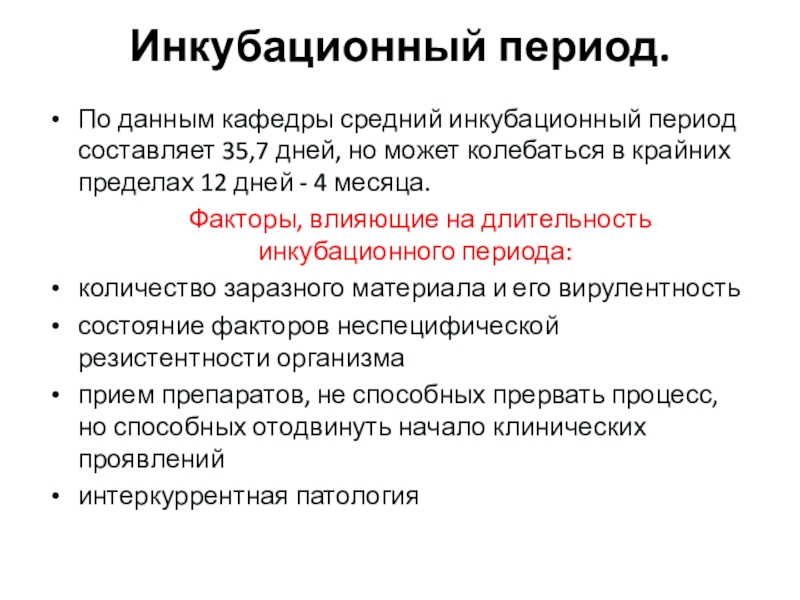 Инкубационный период.

• По данным кафедры средний инкубационный период составляет 35,7 дней, но может колебаться в крайних пределах 12 дней - 4 месяца.

Факторы, влияющие на длительность инкубационного периода:

• количество заразного материала и его вирулентность
• состояние факторов неспецифической резистентности организма
• прием препаратов, не способных прервать процесс, но способных отодвинуть начало клинических проявлений
• интеркуррентная патология